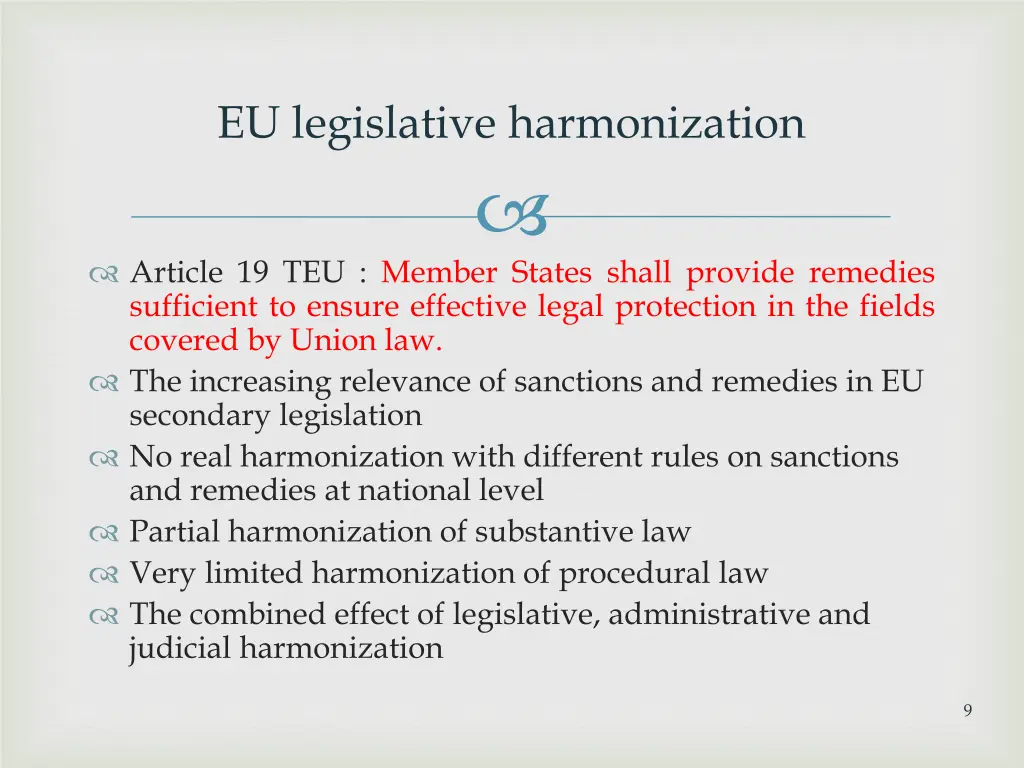 EU legislative harmonization

Article 19 TEU : Member States shall provide remedies sufficient to ensure effective legal protection in the fields covered by Union law.

The increasing relevance of sanctions and remedies in EU secondary legislation

No real harmonization with different rules on sanctions and remedies at national level

Partial harmonization of substantive law

Very limited harmonization of procedural law

The combined effect of legislative, administrative and judicial harmonization

9